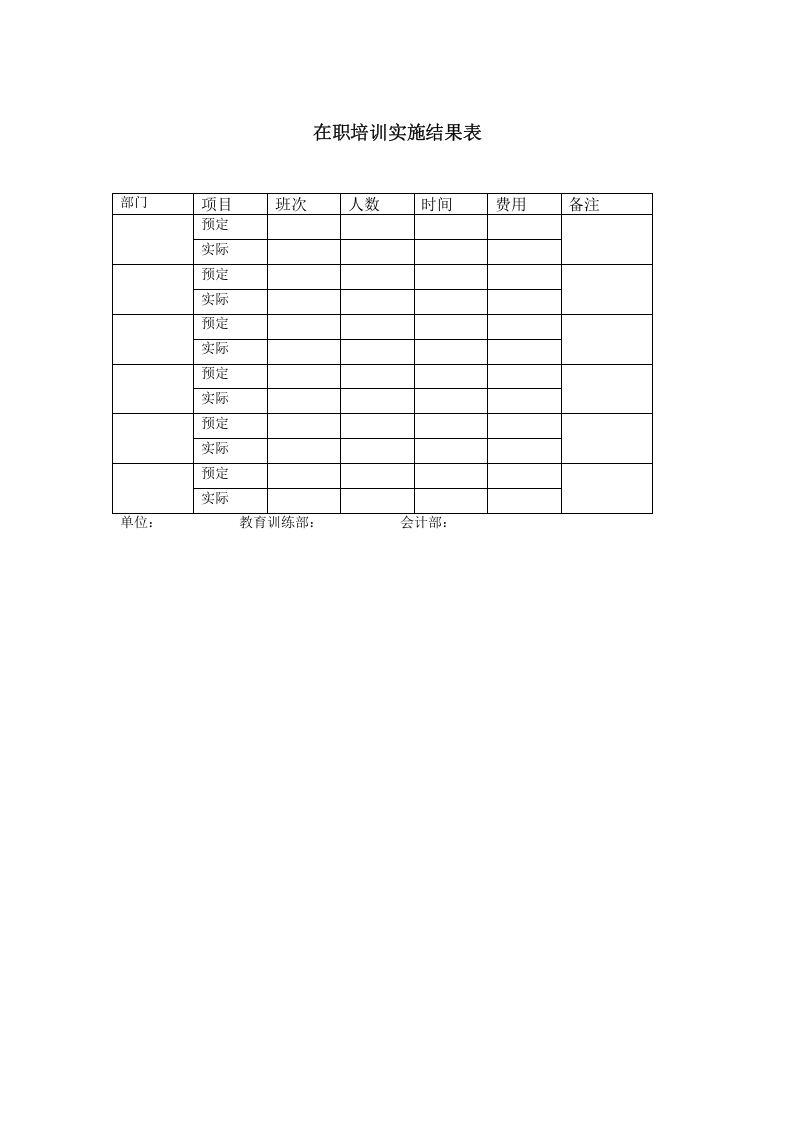 在职培训实施结果表

| 部门 | 项目 | 班次 | 人数 | 时间 | 费用 | 备注 |
|---|---|---|---|---|---|---|
|  | 预定 |  |  |  |  |  |
|  | 实际 |  |  |  |  |  |
|  | 预定 |  |  |  |  |  |
|  | 实际 |  |  |  |  |  |
|  | 预定 |  |  |  |  |  |
|  | 实际 |  |  |  |  |  |
|  | 预定 |  |  |  |  |  |
|  | 实际 |  |  |  |  |  |
|  | 预定 |  |  |  |  |  |
|  | 实际 |  |  |  |  |  |
|  | 预定 |  |  |  |  |  |
|  | 实际 |  |  |  |  |  |

单位： 教育训练部： 会计部：